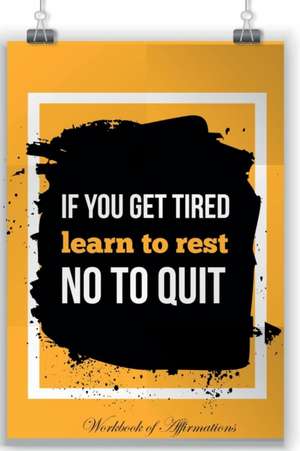 IF YOU GET TIRED
learn to rest
NO TO QUIT

Workbook of Affirmations